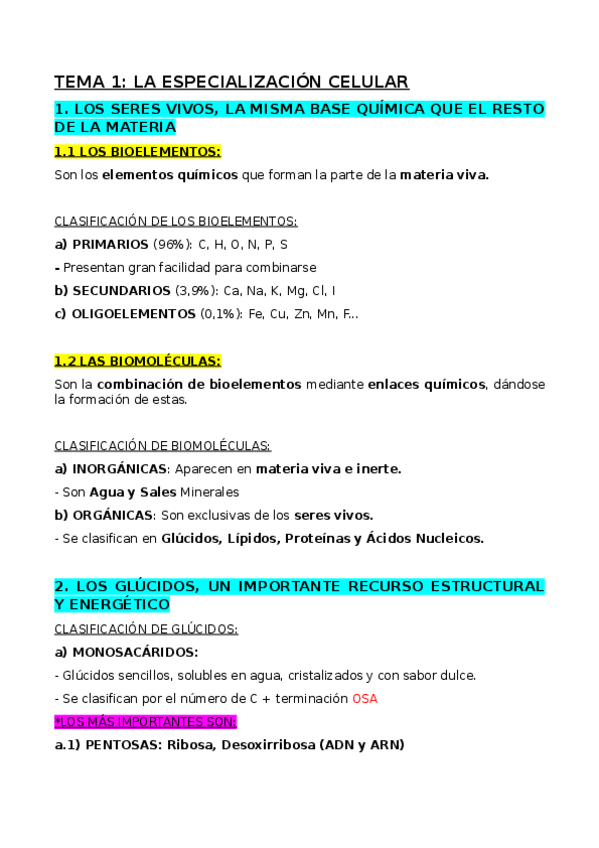 TEMA 1: LA ESPECIALIZACIÓN CELULAR

1. LOS SERES VIVOS, LA MISMA BASE QUÍMICA QUE EL RESTO DE LA MATERIA

1.1 LOS BIOELEMENTOS:

Son los elementos químicos que forman la parte de la materia viva.

CLASIFICACIÓN DE LOS BIOELEMENTOS:

a) PRIMARIOS (96%): C, H, O, N, P, S

- Presentan gran facilidad para combinarse

b) SECUNDARIOS (3,9%): Ca, Na, K, Mg, Cl, I

c) OLIGOELEMENTOS (0,1%): Fe, Cu, Zn, Mn, F...

1.2 LAS BIOMOLÉCULAS:

Son la combinación de bioelementos mediante enlaces químicos, dándose la formación de estas.

CLASIFICACIÓN DE BIOMOLÉCULAS:

a) INORGÁNICAS: Aparecen en materia viva e inerte.

- Son Agua y Sales Minerales

b) ORGÁNICAS: Son exclusivas de los seres vivos.

- Se clasifican en Glúcidos, Lípidos, Proteínas y Ácidos Nucleicos.

2. LOS GLÚCIDOS, UN IMPORTANTE RECURSO ESTRUCTURAL Y ENERGÉTICO

CLASIFICACIÓN DE GLÚCIDOS:

a) MONOSACÁRIDOS:

- Glúcidos sencillos, solubles en agua, cristalizados y con sabor dulce.

- Se clasifican por el número de C + terminación OSA

*LOS MÁS IMPORTANTES SON:

a.1) PENTOSAS: Ribosa, Desoxirribosa (ADN y ARN)